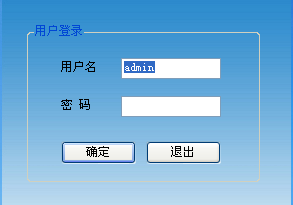 用户登录

用户名 admin

密 码

确定 退出